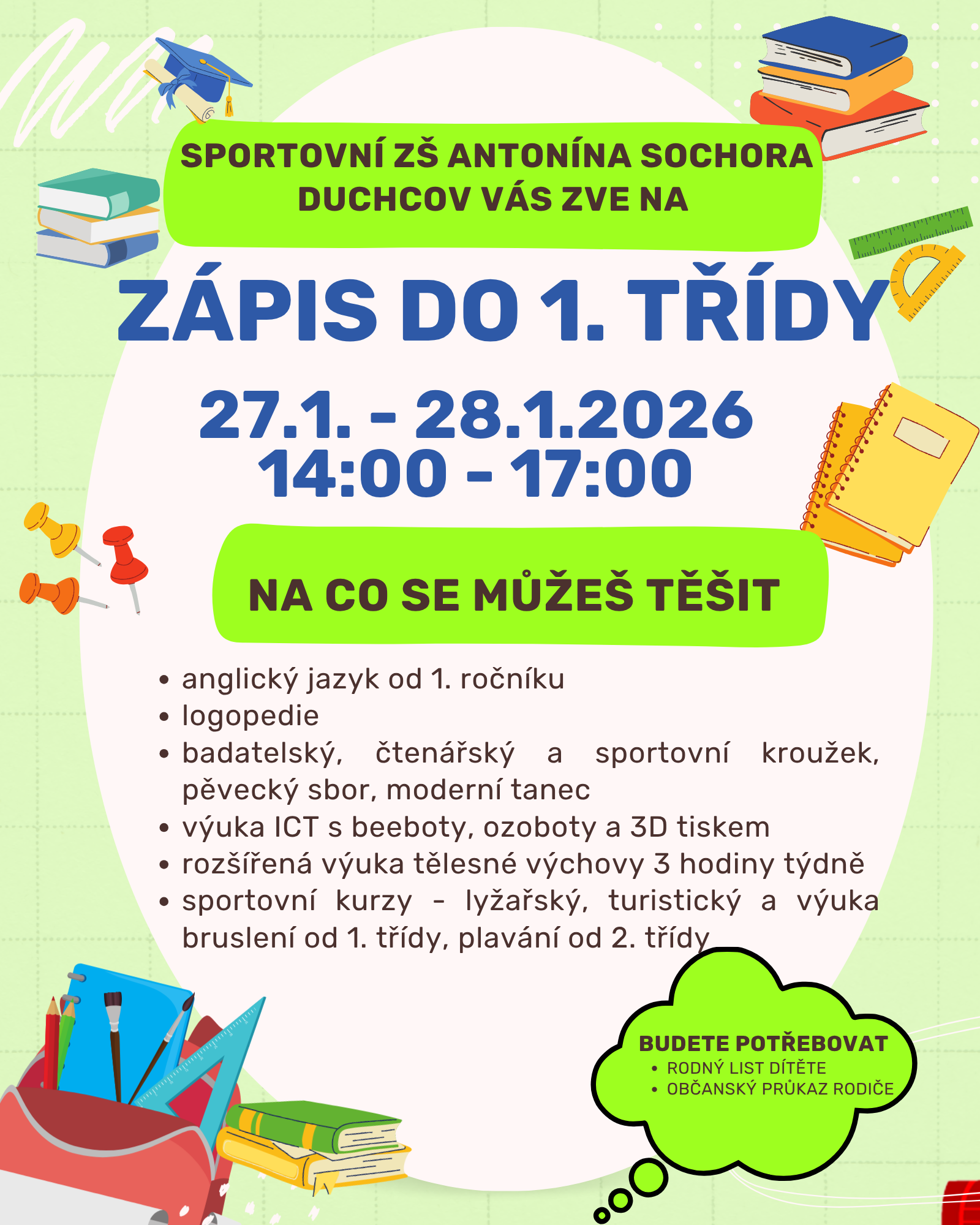 SPORTOVNÍ ZŠ ANTONÍNA SOCHORA DUCHCOV VÁS ZVE NA

ZÁPIS DO 1. TŘÍDY

27.1. - 28.1.2026
14:00 - 17:00

NA CO SE MŮŽEŠ TĚŠIT

• anglický jazyk od 1. ročníku
• logopedie
• badatelský, čtenářský a sportovní kroužek, pěvecký sbor, moderní tanec
• výuka ICT s beeboty, ozoboty a 3D tiskem
• rozšířená výuka tělesné výchovy 3 hodiny týdně
• sportovní kurzy - lyžařský, turistický a výuka bruslení od 1. třídy, plavání od 2. třídy

BUDETE POTŘEBOVAT
• RODNÝ LIST DÍTĚTE
• OBČANSKÝ PRŮKAZ RODIČE